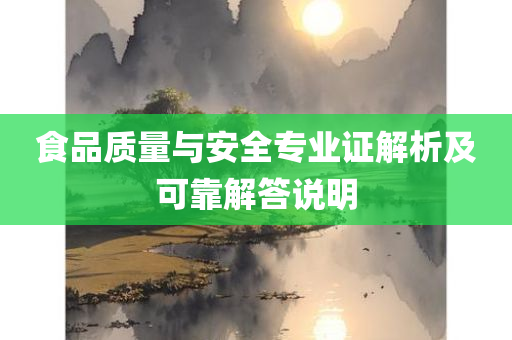 食品质量与安全专业证解析及可靠解答说明